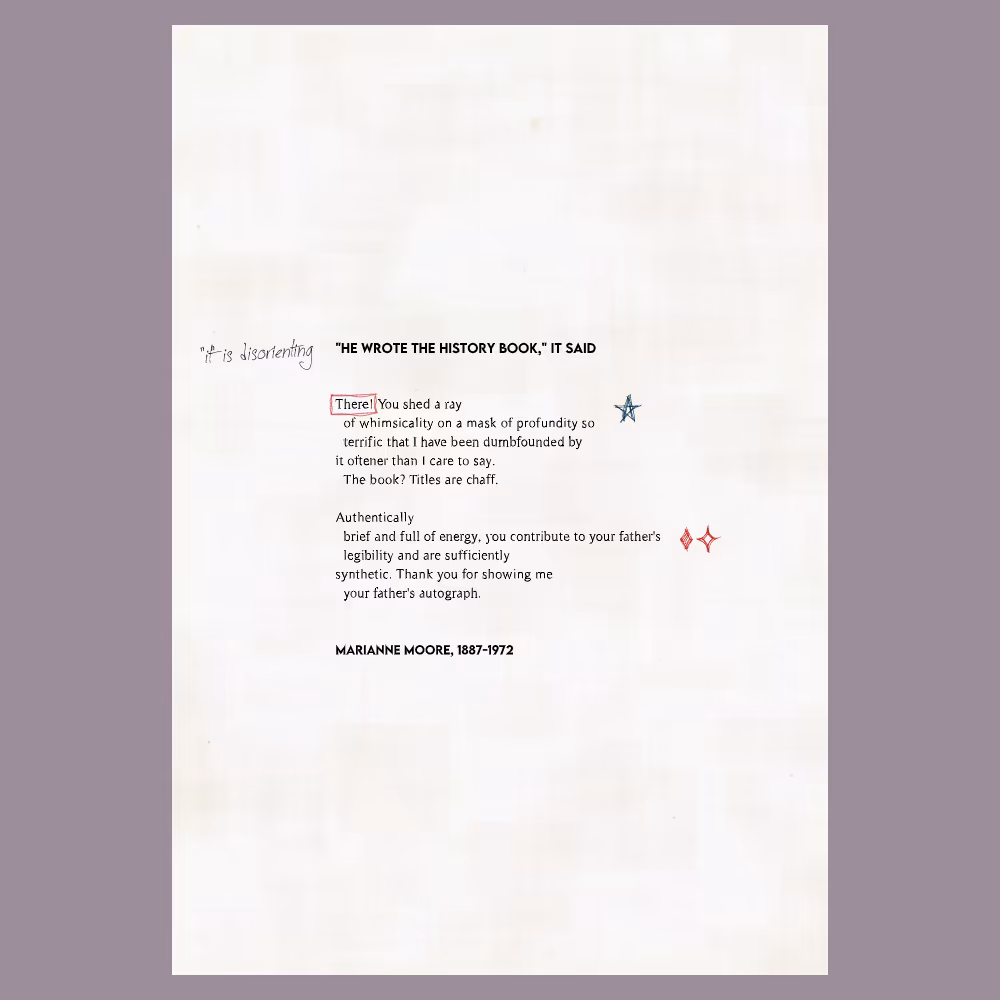 "it is disorienting

"HE WROTE THE HISTORY BOOK," IT SAID

There! You shed a ray
of whimsicality on a mask of profundity so
terrific that I have been dumbfounded by
it oftener than I care to say.
The book? Titles are chaff.

Authentically
brief and full of energy, you contribute to your father's
legibility and are sufficiently
synthetic. Thank you for showing me
your father's autograph.

MARIANNE MOORE, 1887-1972